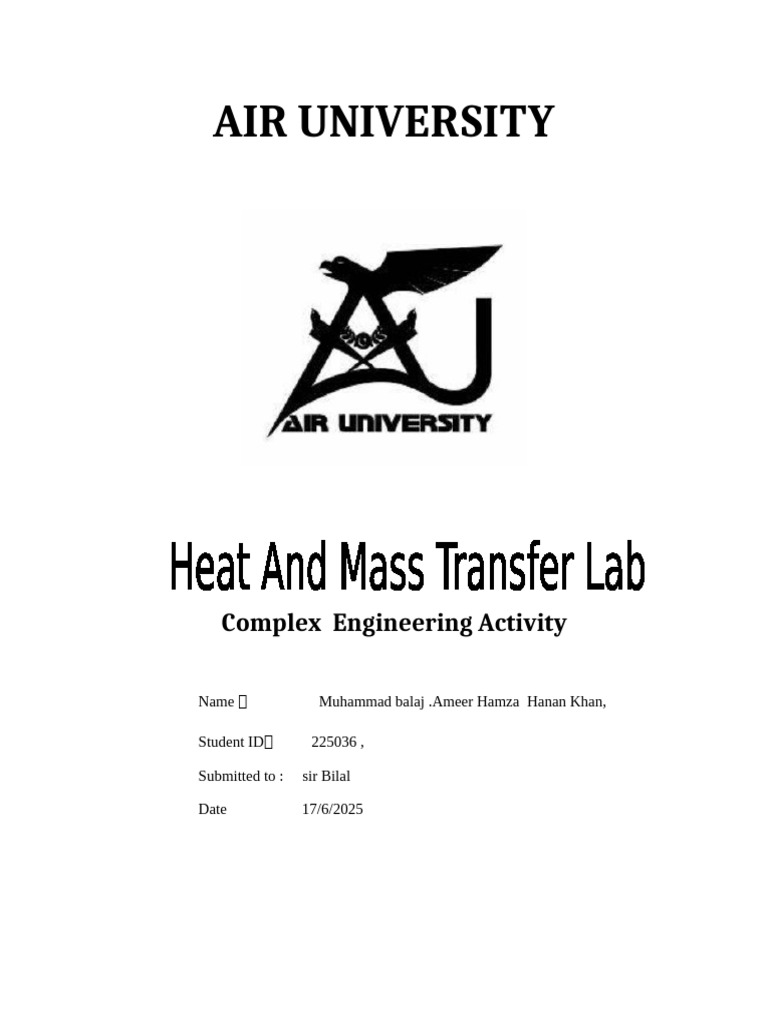 AIR UNIVERSITY

AIR UNIVERSITY

Heat And Mass Transfer Lab

Complex Engineering Activity

Name  Muhammad balaj .Ameer Hamza Hanan Khan,

Student ID 225036 ,

Submitted to : sir Bilal

Date 17/6/2025